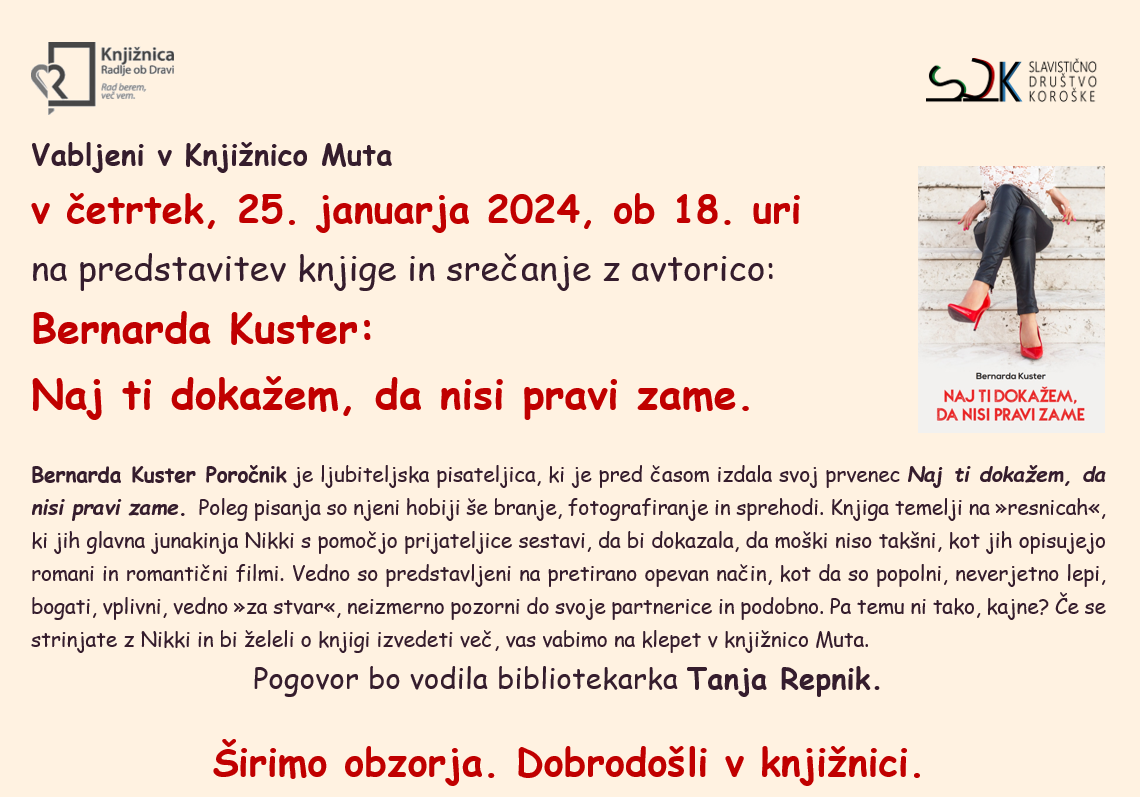 Knjižnica
Radlje ob Dravi
Rad berem, več vem.

SLAVISTIČNO
DRUŠTVO
KOROŠKE

Vabljeni v Knjižnico Muta

v četrtek, 25. januarja 2024, ob 18. uri

na predstavitev knjige in srečanje z avtorico:

Bernarda Kuster:

Naj ti dokažem, da nisi pravi zame.

Bernarda Kuster
NAJ TI DOKAŽEM, DA NISI PRAVI ZAME

Bernarda Kuster Poročnik je ljubiteljska pisateljica, ki je pred časom izdala svoj prvenec Naj ti dokažem, da nisi pravi zame. Poleg pisanja so njeni hobiji še branje, fotografiranje in sprehodi. Knjiga temelji na »resnicah«, ki jih glavna junakinja Nikki s pomočjo prijateljice sestavi, da bi dokazala, da moški niso takšni, kot jih opisujejo romani in romantični filmi. Vedno so predstavljeni na pretirano opevan način, kot da so popolni, neverjetno lepi, bogati, vplivni, vedno »za stvar«, neizmerno pozorni do svoje partnerice in podobno. Pa temu ni tako, kajne? Če se strinjate z Nikki in bi želeli o knjigi izvedeti več, vas vabimo na klepet v knjižnico Muta.

Pogovor bo vodila bibliotekarka Tanja Repnik.

Širimo obzorja. Dobrodošli v knjižnici.